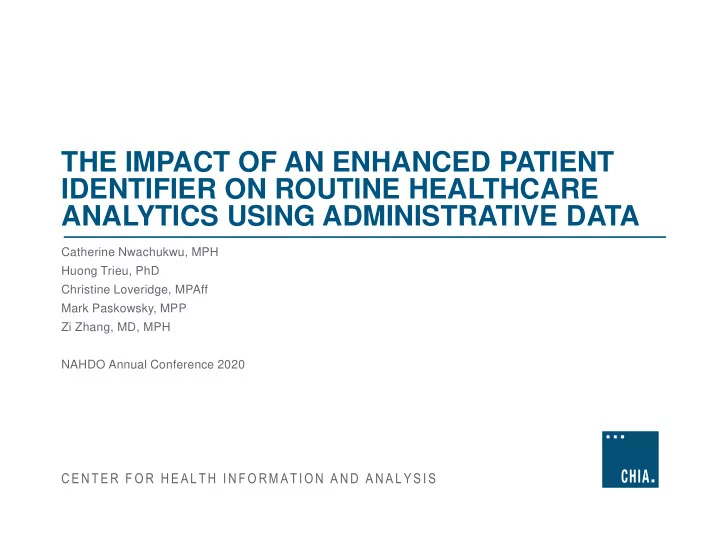 THE IMPACT OF AN ENHANCED PATIENT IDENTIFIER ON ROUTINE HEALTHCARE ANALYTICS USING ADMINISTRATIVE DATA

Catherine Nwachukwu, MPH
Huong Trieu, PhD
Christine Loveridge, MPAff
Mark Paskowsky, MPP
Zi Zhang, MD, MPH

NAHDO Annual Conference 2020

CENTER FOR HEALTH INFORMATION AND ANALYSIS

CHIA.